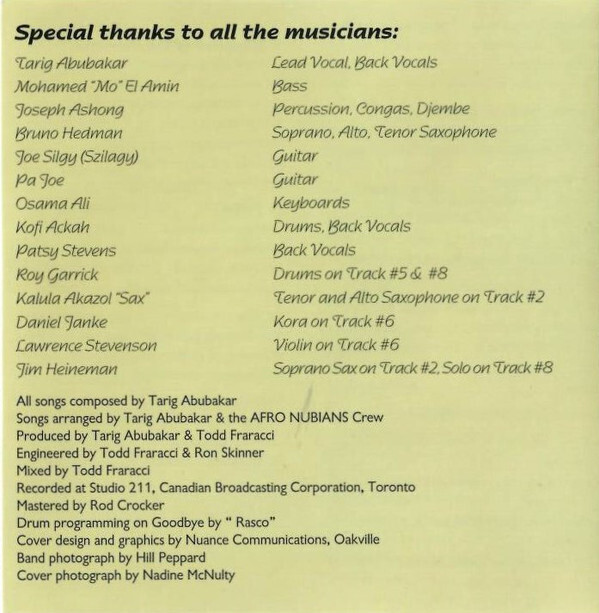 **Special thanks to all the musicians:**

| | |
|---|---|
| Tarig Abubakar | Lead Vocal, Back Vocals |
| Mohamed "Mo" El Amin | Bass |
| Joseph Ashong | Percussion, Congas, Djembe |
| Bruno Hedman | Soprano, Alto, Tenor Saxophone |
| Joe Silgy (Szilagy) | Guitar |
| Pa Joe | Guitar |
| Osama Ali | Keyboards |
| Kofi Ackah | Drums, Back Vocals |
| Patsy Stevens | Back Vocals |
| Roy Garrick | Drums on Track #5 & #8 |
| Kalula Akazol "Sax" | Tenor and Alto Saxophone on Track #2 |
| Daniel Janke | Kora on Track #6 |
| Lawrence Stevenson | Violin on Track #6 |
| Jim Heineman | Soprano Sax on Track #2, Solo on Track #8 |

All songs composed by Tarig Abubakar
Songs arranged by Tarig Abubakar & the AFRO NUBIANS Crew
Produced by Tarig Abubakar & Todd Fraracci
Engineered by Todd Fraracci & Ron Skinner
Mixed by Todd Fraracci
Recorded at Studio 211, Canadian Broadcasting Corporation, Toronto
Mastered by Rod Crocker
Drum programming on Goodbye by " Rasco"
Cover design and graphics by Nuance Communications, Oakville
Band photograph by Hill Peppard
Cover photograph by Nadine McNulty